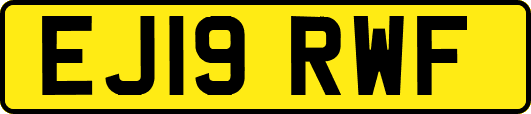 EJ19 RWF